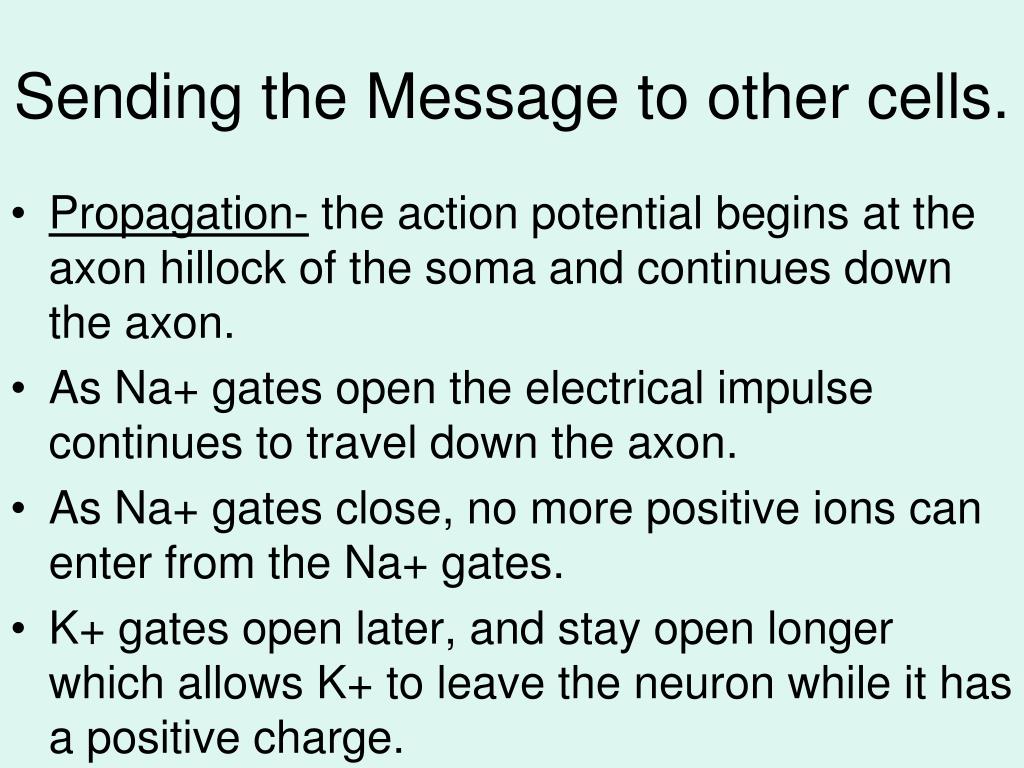 Sending the Message to other cells.

• Propagation- the action potential begins at the axon hillock of the soma and continues down the axon.
• As Na+ gates open the electrical impulse continues to travel down the axon.
• As Na+ gates close, no more positive ions can enter from the Na+ gates.
• K+ gates open later, and stay open longer which allows K+ to leave the neuron while it has a positive charge.